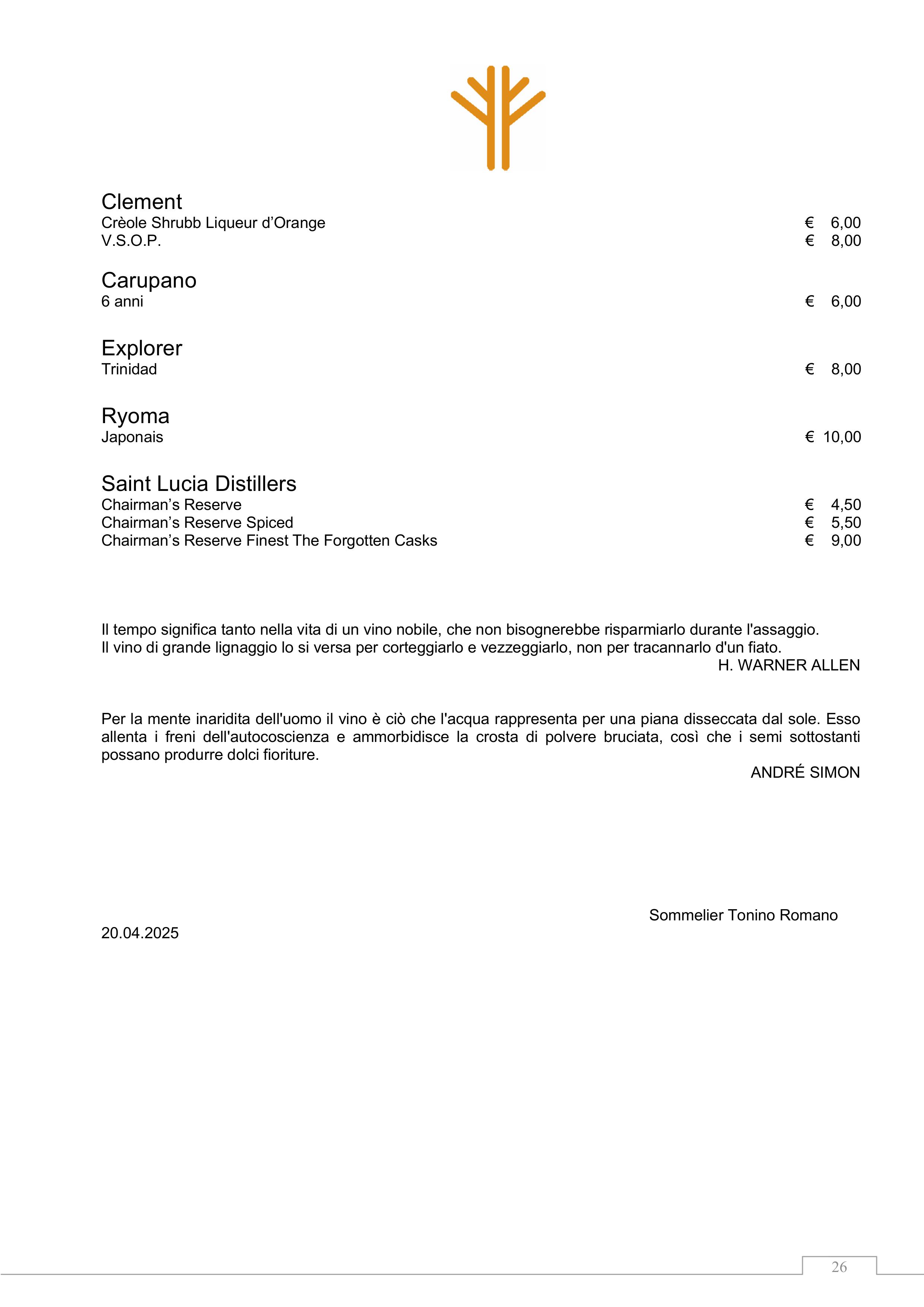 Clement
Crèole Shrubb Liqueur d’Orange € 6,00
V.S.O.P. € 8,00

Carupano
6 anni € 6,00

Explorer
Trinidad € 8,00

Ryoma
Japonais € 10,00

Saint Lucia Distillers
Chairman’s Reserve € 4,50
Chairman’s Reserve Spiced € 5,50
Chairman’s Reserve Finest The Forgotten Casks € 9,00

Il tempo significa tanto nella vita di un vino nobile, che non bisognerebbe risparmiarlo durante l'assaggio. Il vino di grande lignaggio lo si versa per corteggiarlo e vezzeggiarlo, non per tracannarlo d'un fiato.
H. WARNER ALLEN

Per la mente inaridita dell'uomo il vino è ciò che l'acqua rappresenta per una piana disseccata dal sole. Esso allenta i freni dell'autocoscienza e ammorbidisce la crosta di polvere bruciata, così che i semi sottostanti possano produrre dolci fioriture.
ANDRÉ SIMON

Sommelier Tonino Romano
20.04.2025

26